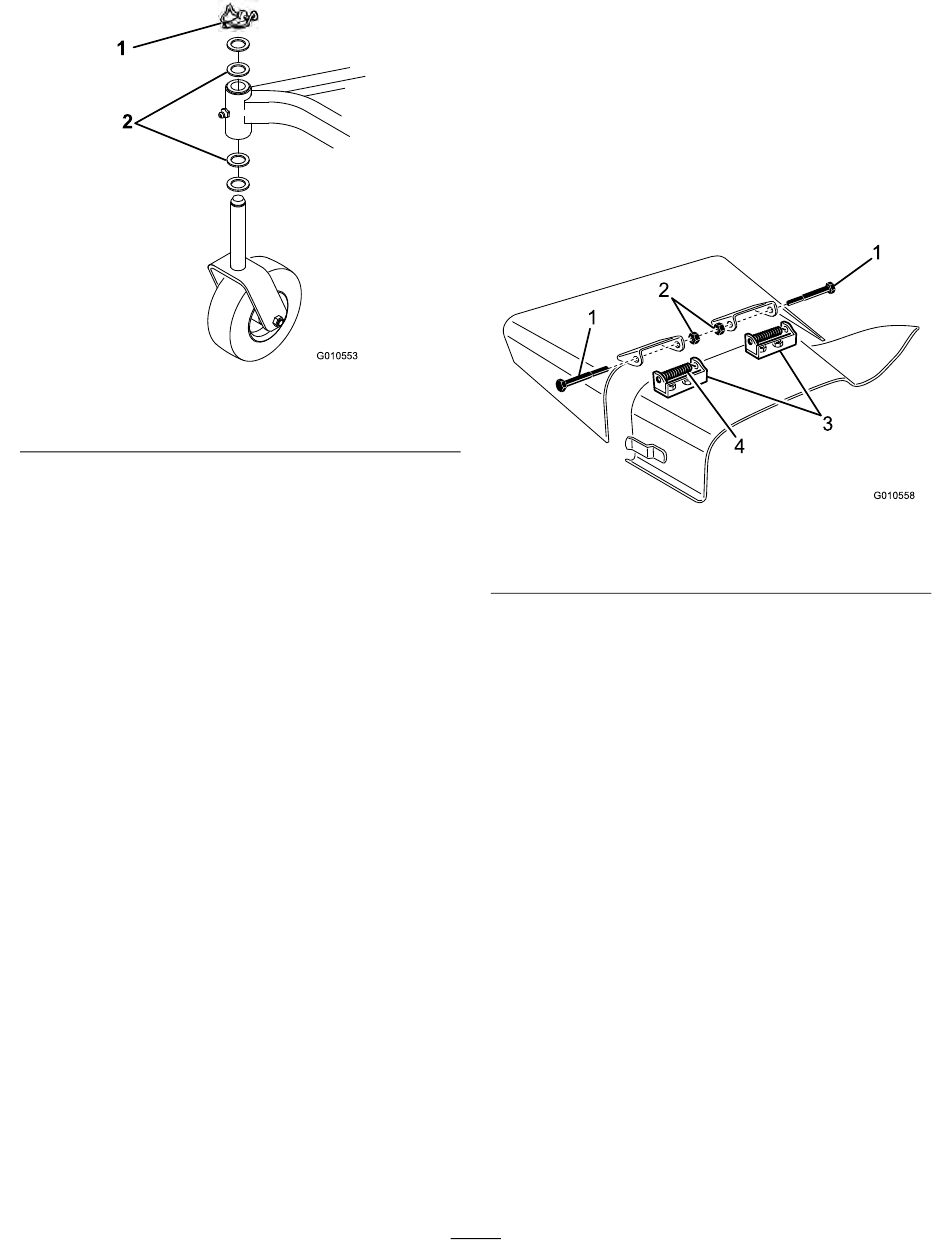 1

2

G010553

1

2

1

3

4

G010558